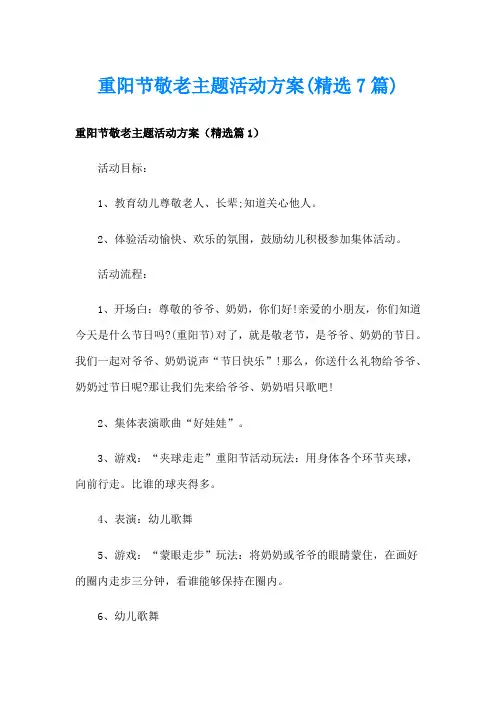 重阳节敬老主题活动方案(精选7篇)

重阳节敬老主题活动方案（精选篇1）

活动目标：

1、教育幼儿尊敬老人、长辈;知道关心他人。

2、体验活动愉快、欢乐的氛围，鼓励幼儿积极参加集体活动。

活动流程：

1、开场白：尊敬的爷爷、奶奶，你们好!亲爱的小朋友，你们知道今天是什么节日吗?(重阳节)对了，就是敬老节，是爷爷、奶奶的节日。我们一起对爷爷、奶奶说声“节日快乐”!那么，你送什么礼物给爷爷、奶奶过节日呢?那让我们先来给爷爷、奶奶唱只歌吧!

2、集体表演歌曲“好娃娃”。

3、游戏：“夹球走走”重阳节活动玩法：用身体各个环节夹球，向前行走。比谁的球夹得多。

4、表演：幼儿歌舞

5、游戏：“蒙眼走步”玩法：将奶奶或爷爷的眼睛蒙住，在画好的圈内走步三分钟，看谁能够保持在圈内。

6、幼儿歌舞